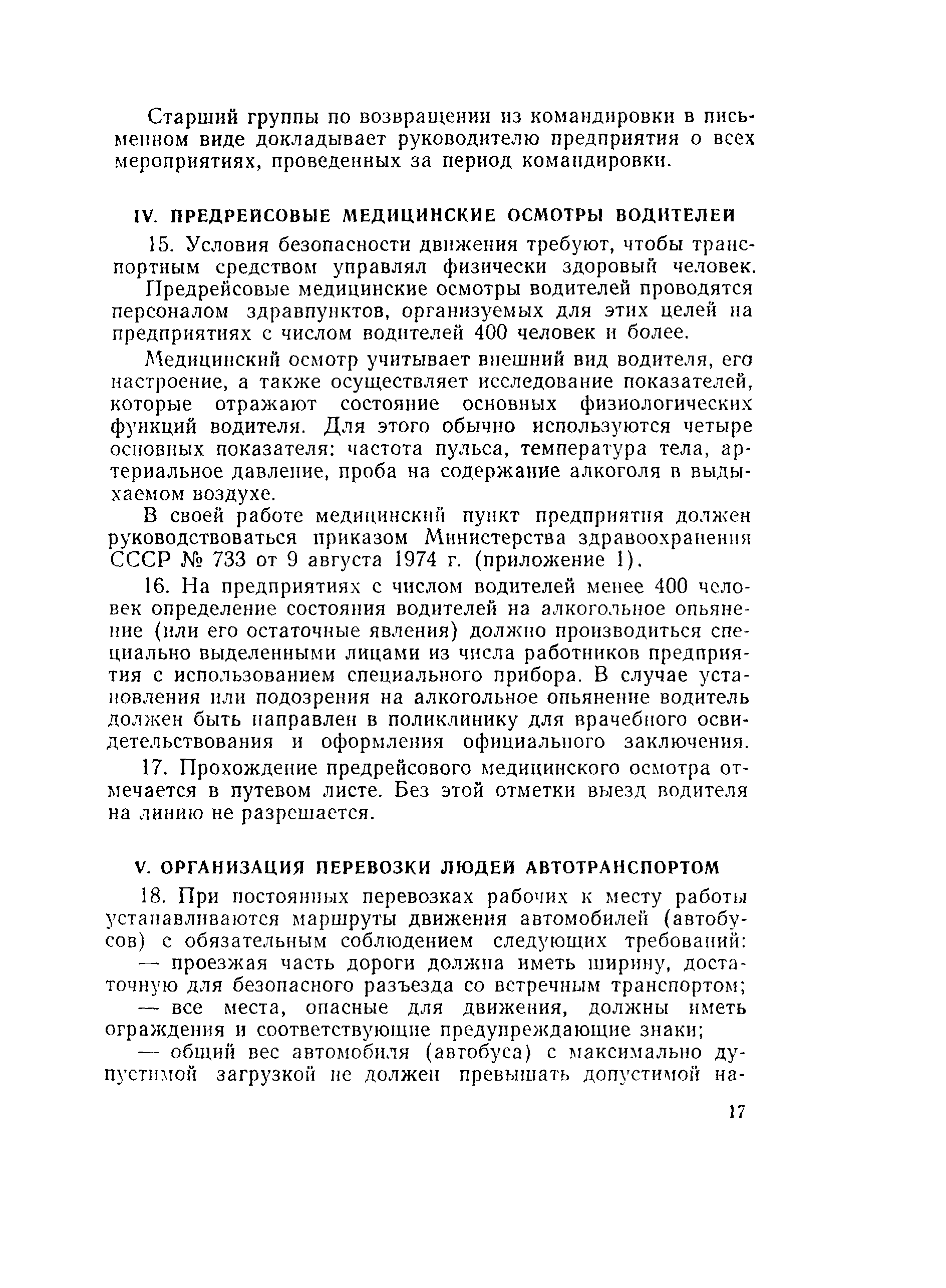 Старший группы по возвращении из командировки в письменном виде докладывает руководителю предприятия о всех мероприятиях, проведенных за период командировки.

IV. ПРЕДРЕЙСОВЫЕ МЕДИЦИНСКИЕ ОСМОТРЫ ВОДИТЕЛЕЙ

15. Условия безопасности движения требуют, чтобы транспортным средством управлял физически здоровый человек.

Предрейсовые медицинские осмотры водителей проводятся персоналом здравпунктов, организуемых для этих целей на предприятиях с числом водителей 400 человек и более.

Медицинский осмотр учитывает внешний вид водителя, его настроение, а также осуществляет исследование показателей, которые отражают состояние основных физиологических функций водителя. Для этого обычно используются четыре основных показателя: частота пульса, температура тела, артериальное давление, проба на содержание алкоголя в выдыхаемом воздухе.

В своей работе медицинский пункт предприятия должен руководствоваться приказом Министерства здравоохранения СССР № 733 от 9 августа 1974 г. (приложение 1).

16. На предприятиях с числом водителей менее 400 человек определение состояния водителей на алкогольное опьянение (или его остаточные явления) должно производиться специально выделенными лицами из числа работников предприятия с использованием специального прибора. В случае установления или подозрения на алкогольное опьянение водитель должен быть направлен в поликлинику для врачебного освидетельствования и оформления официального заключения.

17. Прохождение предрейсового медицинского осмотра отмечается в путевом листе. Без этой отметки выезд водителя на линию не разрешается.

V. ОРГАНИЗАЦИЯ ПЕРЕВОЗКИ ЛЮДЕЙ АВТОТРАНСПОРТОМ

18. При постоянных перевозках рабочих к месту работы устанавливаются маршруты движения автомобилей (автобусов) с обязательным соблюдением следующих требований:

— проезжая часть дороги должна иметь ширину, достаточную для безопасного разъезда со встречным транспортом;

— все места, опасные для движения, должны иметь ограждения и соответствующие предупреждающие знаки;

— общий вес автомобиля (автобуса) с максимально допустимой загрузкой не должен превышать допустимой на-

17